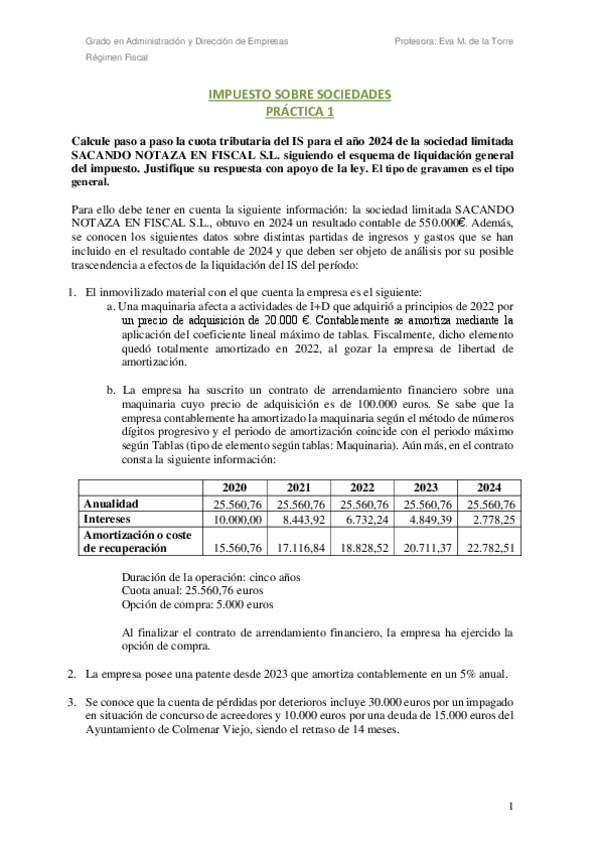 Grado en Administración y Dirección de Empresas

Profesora: Eva M. de la Torre

Régimen Fiscal

IMPUESTO SOBRE SOCIEDADES
PRÁCTICA 1

Calcule paso a paso la cuota tributaria del IS para el año 2024 de la sociedad limitada SACANDO NOTAZA EN FISCAL S.L. siguiendo el esquema de liquidación general del impuesto. Justifique su respuesta con apoyo de la ley. El tipo de gravamen es el tipo general.

Para ello debe tener en cuenta la siguiente información: la sociedad limitada SACANDO NOTAZA EN FISCAL S.L., obtuvo en 2024 un resultado contable de 550.000€. Además, se conocen los siguientes datos sobre distintas partidas de ingresos y gastos que se han incluido en el resultado contable de 2024 y que deben ser objeto de análisis por su posible trascendencia a efectos de la liquidación del IS del período:

1. El inmovilizado material con el que cuenta la empresa es el siguiente:
a. Una maquinaria afecta a actividades de I+D que adquirió a principios de 2022 por un precio de adquisición de 20.000 €. Contablemente se amortiza mediante la aplicación del coeficiente lineal máximo de tablas. Fiscalmente, dicho elemento quedó totalmente amortizado en 2022, al gozar la empresa de libertad de amortización.

b. La empresa ha suscrito un contrato de arrendamiento financiero sobre una maquinaria cuyo precio de adquisición es de 100.000 euros. Se sabe que la empresa contablemente ha amortizado la maquinaria según el método de números dígitos progresivo y el periodo de amortización coincide con el periodo máximo según Tablas (tipo de elemento según tablas: Maquinaria). Aún más, en el contrato consta la siguiente información:

| | 2020 | 2021 | 2022 | 2023 | 2024 |
|---|---|---|---|---|---|
| Anualidad | 25.560,76 | 25.560,76 | 25.560,76 | 25.560,76 | 25.560,76 |
| Intereses | 10.000,00 | 8.443,92 | 6.732,24 | 4.849,39 | 2.778,25 |
| Amortización o coste de recuperación | 15.560,76 | 17.116,84 | 18.828,52 | 20.711,37 | 22.782,51 |

Duración de la operación: cinco años
Cuota anual: 25.560,76 euros
Opción de compra: 5.000 euros

Al finalizar el contrato de arrendamiento financiero, la empresa ha ejercido la opción de compra.

2. La empresa posee una patente desde 2023 que amortiza contablemente en un 5% anual.

3. Se conoce que la cuenta de pérdidas por deterioros incluye 30.000 euros por un impagado en situación de concurso de acreedores y 10.000 euros por una deuda de 15.000 euros del Ayuntamiento de Colmenar Viejo, siendo el retraso de 14 meses.

1